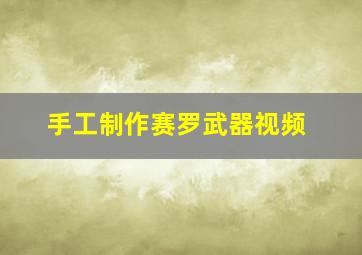 手工制作赛罗武器视频